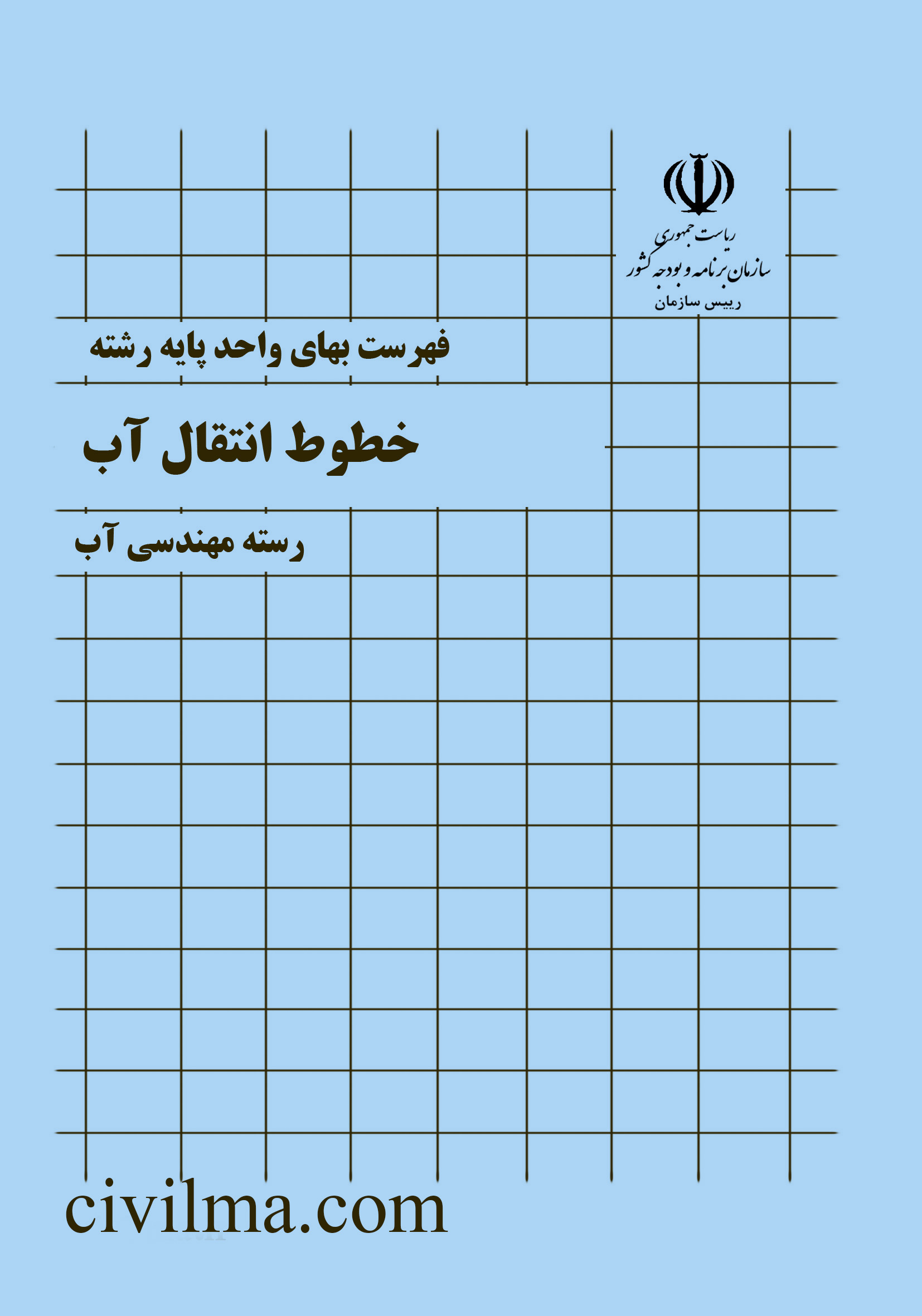 ریاست جمهوری
سازمان برنامه و بودجه کشور
رییس سازمان

فهرست بهای واحد پایه رشته

خطوط انتقال آب

رسته مهندسی آب

civilma.com